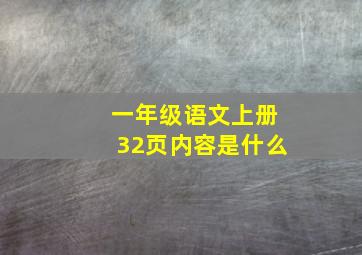 一年级语文上册
32页内容是什么